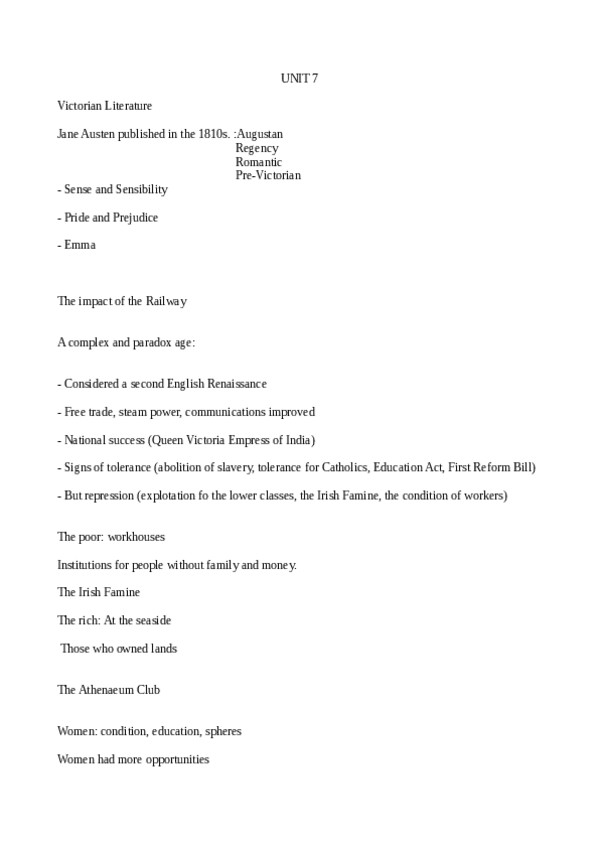 UNIT 7

Victorian Literature

Jane Austen published in the 1810s. :Augustan
Regency
Romantic
Pre-Victorian

- Sense and Sensibility

- Pride and Prejudice

- Emma

The impact of the Railway

A complex and paradox age:

- Considered a second English Renaissance

- Free trade, steam power, communications improved

- National success (Queen Victoria Empress of India)

- Signs of tolerance (abolition of slavery, tolerance for Catholics, Education Act, First Reform Bill)

- But repression (explotation fo the lower classes, the Irish Famine, the condition of workers)

The poor: workhouses

Institutions for people without family and money.

The Irish Famine

The rich: At the seaside

Those who owned lands

The Athenaeum Club

Women: condition, education, spheres

Women had more opportunities